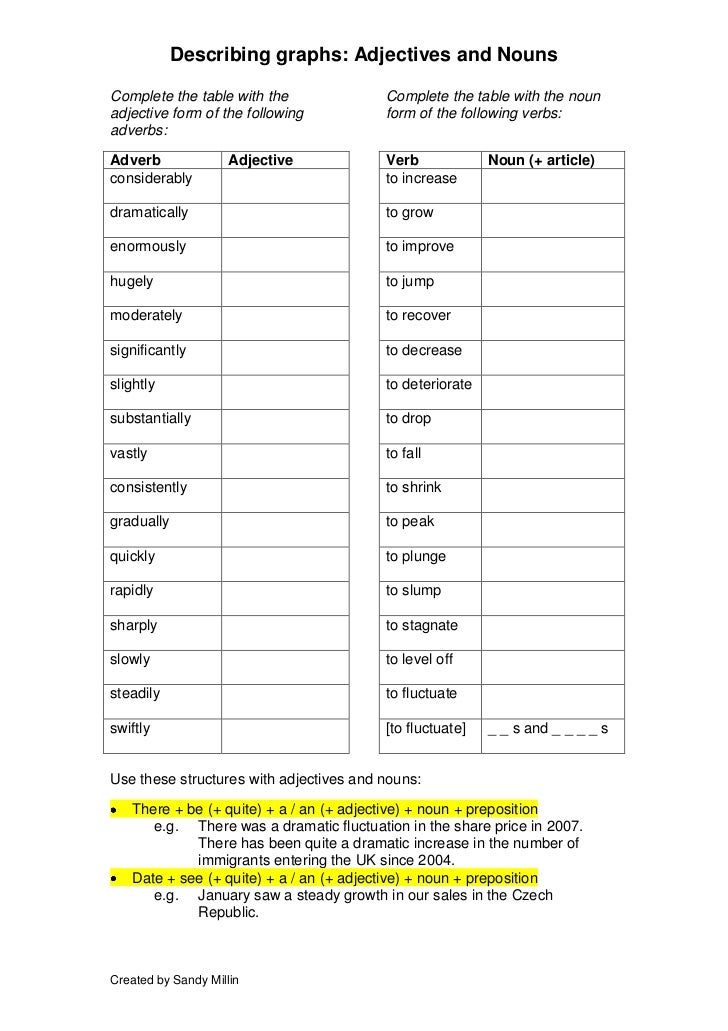 Describing graphs: Adjectives and Nouns

Complete the table with the adjective form of the following adverbs:

| Adverb | Adjective |
|---|---|
| considerably | |
| dramatically | |
| enormously | |
| hugely | |
| moderately | |
| significantly | |
| slightly | |
| substantially | |
| vastly | |
| consistently | |
| gradually | |
| quickly | |
| rapidly | |
| sharply | |
| slowly | |
| steadily | |
| swiftly | |

Complete the table with the noun form of the following verbs:

| Verb | Noun (+ article) |
|---|---|
| to increase | |
| to grow | |
| to improve | |
| to jump | |
| to recover | |
| to decrease | |
| to deteriorate | |
| to drop | |
| to fall | |
| to shrink | |
| to peak | |
| to plunge | |
| to slump | |
| to stagnate | |
| to level off | |
| to fluctuate | |
| [to fluctuate] | _ _ s and _ _ _ _ s |

Use these structures with adjectives and nouns:

• There + be (+ quite) + a / an (+ adjective) + noun + preposition
e.g. There was a dramatic fluctuation in the share price in 2007.
There has been quite a dramatic increase in the number of immigrants entering the UK since 2004.
• Date + see (+ quite) + a / an (+ adjective) + noun + preposition
e.g. January saw a steady growth in our sales in the Czech Republic.

Created by Sandy Millin